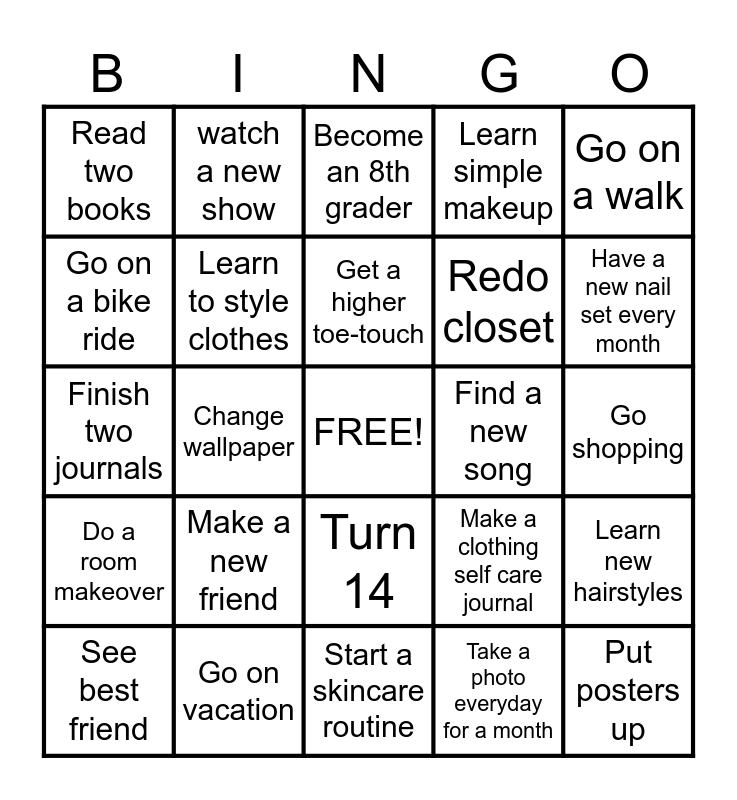 | B | I | N | G | O |
|---|---|---|---|---|
| Read two books | watch a new show | Become an 8th grader | Learn simple makeup | Go on a walk |
| Go on a bike ride | Learn to style clothes | Get a higher toe-touch | Redo closet | Have a new nail set every month |
| Finish two journals | Change wallpaper | FREE! | Find a new song | Go shopping |
| Do a room makeover | Make a new friend | Turn 14 | Make a clothing self care journal | Learn new hairstyles |
| See best friend | Go on vacation | Start a skincare routine | Take a photo everyday for a month | Put posters up |